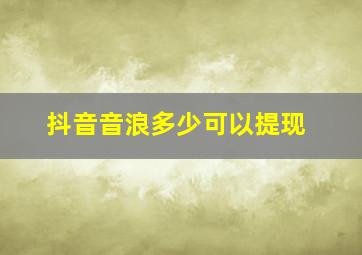 抖音音浪多少可以提现